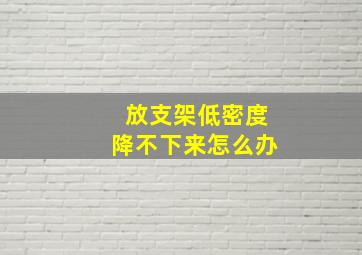 放支架低密度
降不下来怎么办